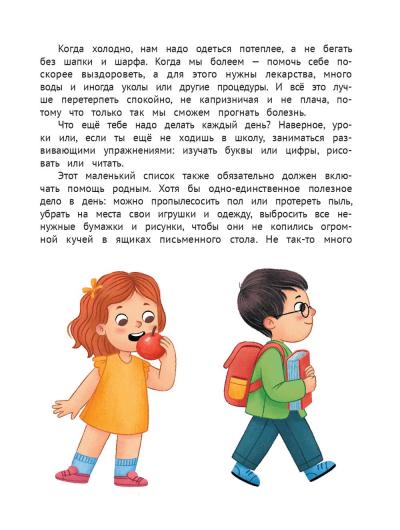 Когда холодно, нам надо одеться потеплее, а не бегать без шапки и шарфа. Когда мы болеем — помочь себе поскорее выздороветь, а для этого нужны лекарства, много воды и иногда уколы или другие процедуры. И всё это лучше перетерпеть спокойно, не капризничая и не плача, потому что только так мы сможем прогнать болезнь.

Что ещё тебе надо делать каждый день? Наверное, уроки или, если ты ещё не ходишь в школу, заниматься развивающими упражнениями: изучать буквы или цифры, рисовать или читать.

Этот маленький список также обязательно должен включать помощь родным. Хотя бы одно-единственное полезное дело в день: можно пропылесосить пол или протереть пыль, убрать на места свои игрушки и одежду, выбросить все ненужные бумажки и рисунки, чтобы они не копились огромной кучей в ящиках письменного стола. Не так-то много